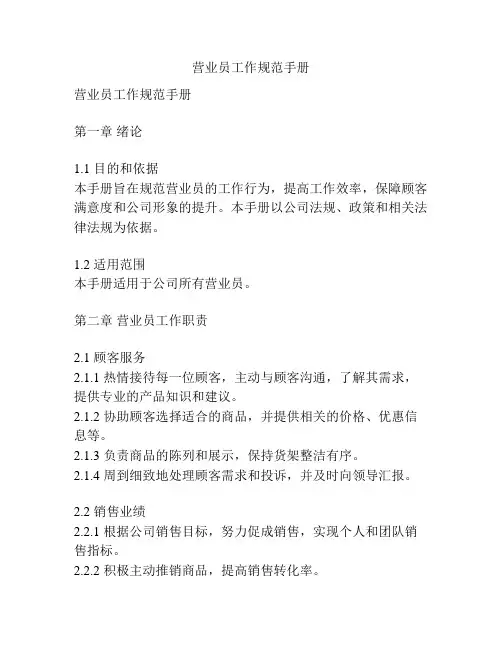 营业员工作规范手册

营业员工作规范手册

第一章 绪论

1.1 目的和依据
本手册旨在规范营业员的工作行为，提高工作效率，保障顾客满意度和公司形象的提升。本手册以公司法规、政策和相关法律法规为依据。

1.2 适用范围
本手册适用于公司所有营业员。

第二章 营业员工作职责

2.1 顾客服务
2.1.1 热情接待每一位顾客，主动与顾客沟通，了解其需求，提供专业的产品知识和建议。
2.1.2 协助顾客选择适合的商品，并提供相关的价格、优惠信息等。
2.1.3 负责商品的陈列和展示，保持货架整洁有序。
2.1.4 周到细致地处理顾客需求和投诉，并及时向领导汇报。

2.2 销售业绩
2.2.1 根据公司销售目标，努力促成销售，实现个人和团队销售指标。
2.2.2 积极主动推销商品，提高销售转化率。